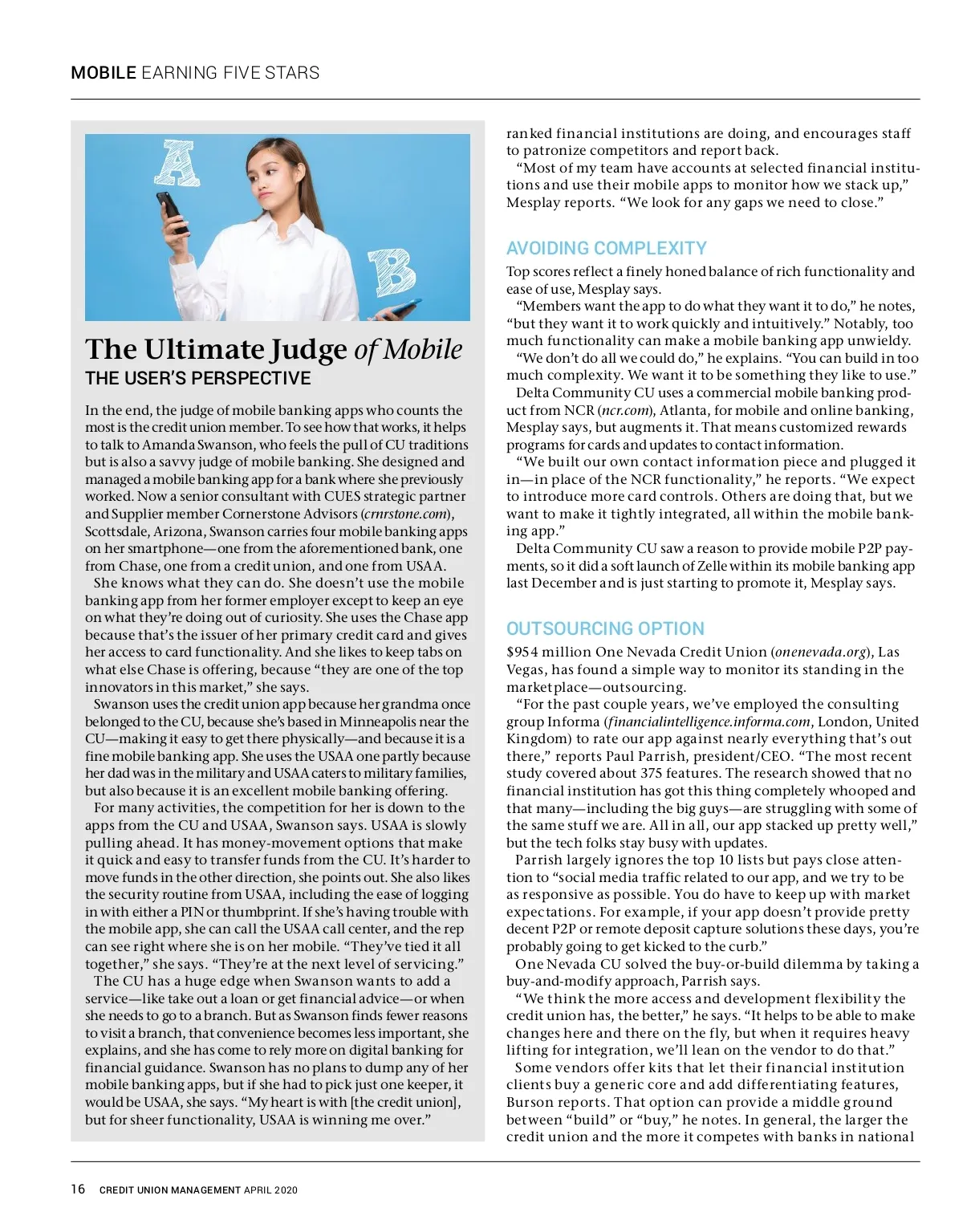 MOBILE EARNING FIVE STARS

A

B

The Ultimate Judge of Mobile
THE USER'S PERSPECTIVE

In the end, the judge of mobile banking apps who counts the most is the credit union member. To see how that works, it helps to talk to Amanda Swanson, who feels the pull of CU traditions but is also a savvy judge of mobile banking. She designed and managed a mobile banking app for a bank where she previously worked. Now a senior consultant with CUES strategic partner and Supplier member Cornerstone Advisors (crnrstone.com), Scottsdale, Arizona, Swanson carries four mobile banking apps on her smartphone—one from the aforementioned bank, one from Chase, one from a credit union, and one from USAA.

She knows what they can do. She doesn't use the mobile banking app from her former employer except to keep an eye on what they're doing out of curiosity. She uses the Chase app because that's the issuer of her primary credit card and gives her access to card functionality. And she likes to keep tabs on what else Chase is offering, because "they are one of the top innovators in this market," she says.

Swanson uses the credit union app because her grandma once belonged to the CU, because she's based in Minneapolis near the CU—making it easy to get there physically—and because it is a fine mobile banking app. She uses the USAA one partly because her dad was in the military and USAA caters to military families, but also because it is an excellent mobile banking offering.

For many activities, the competition for her is down to the apps from the CU and USAA, Swanson says. USAA is slowly pulling ahead. It has money-movement options that make it quick and easy to transfer funds from the CU. It's harder to move funds in the other direction, she points out. She also likes the security routine from USAA, including the ease of logging in with either a PIN or thumbprint. If she's having trouble with the mobile app, she can call the USAA call center, and the rep can see right where she is on her mobile. "They've tied it all together," she says. "They're at the next level of servicing."

The CU has a huge edge when Swanson wants to add a service—like take out a loan or get financial advice—or when she needs to go to a branch. But as Swanson finds fewer reasons to visit a branch, that convenience becomes less important, she explains, and she has come to rely more on digital banking for financial guidance. Swanson has no plans to dump any of her mobile banking apps, but if she had to pick just one keeper, it would be USAA, she says. "My heart is with [the credit union], but for sheer functionality, USAA is winning me over."

ranked financial institutions are doing, and encourages staff to patronize competitors and report back.

"Most of my team have accounts at selected financial institutions and use their mobile apps to monitor how we stack up," Mesplay reports. "We look for any gaps we need to close."

AVOIDING COMPLEXITY

Top scores reflect a finely honed balance of rich functionality and ease of use, Mesplay says.

"Members want the app to do what they want it to do," he notes, "but they want it to work quickly and intuitively." Notably, too much functionality can make a mobile banking app unwieldy.

"We don't do all we could do," he explains. "You can build in too much complexity. We want it to be something they like to use."

Delta Community CU uses a commercial mobile banking product from NCR (ncr.com), Atlanta, for mobile and online banking, Mesplay says, but augments it. That means customized rewards programs for cards and updates to contact information.

"We built our own contact information piece and plugged it in—in place of the NCR functionality," he reports. "We expect to introduce more card controls. Others are doing that, but we want to make it tightly integrated, all within the mobile banking app."

Delta Community CU saw a reason to provide mobile P2P payments, so it did a soft launch of Zelle within its mobile banking app last December and is just starting to promote it, Mesplay says.

OUTSOURCING OPTION

$954 million One Nevada Credit Union (onenevada.org), Las Vegas, has found a simple way to monitor its standing in the marketplace—outsourcing.

"For the past couple years, we've employed the consulting group Informa (financialintelligence.informa.com, London, United Kingdom) to rate our app against nearly everything that's out there," reports Paul Parrish, president/CEO. "The most recent study covered about 375 features. The research showed that no financial institution has got this thing completely whooped and that many—including the big guys—are struggling with some of the same stuff we are. All in all, our app stacked up pretty well," but the tech folks stay busy with updates.

Parrish largely ignores the top 10 lists but pays close attention to "social media traffic related to our app, and we try to be as responsive as possible. You do have to keep up with market expectations. For example, if your app doesn't provide pretty decent P2P or remote deposit capture solutions these days, you're probably going to get kicked to the curb."

One Nevada CU solved the buy-or-build dilemma by taking a buy-and-modify approach, Parrish says.

"We think the more access and development flexibility the credit union has, the better," he says. "It helps to be able to make changes here and there on the fly, but when it requires heavy lifting for integration, we'll lean on the vendor to do that."

Some vendors offer kits that let their financial institution clients buy a generic core and add differentiating features, Burson reports. That option can provide a middle ground between "build" or "buy," he notes. In general, the larger the credit union and the more it competes with banks in national

16 CREDIT UNION MANAGEMENT APRIL 2020